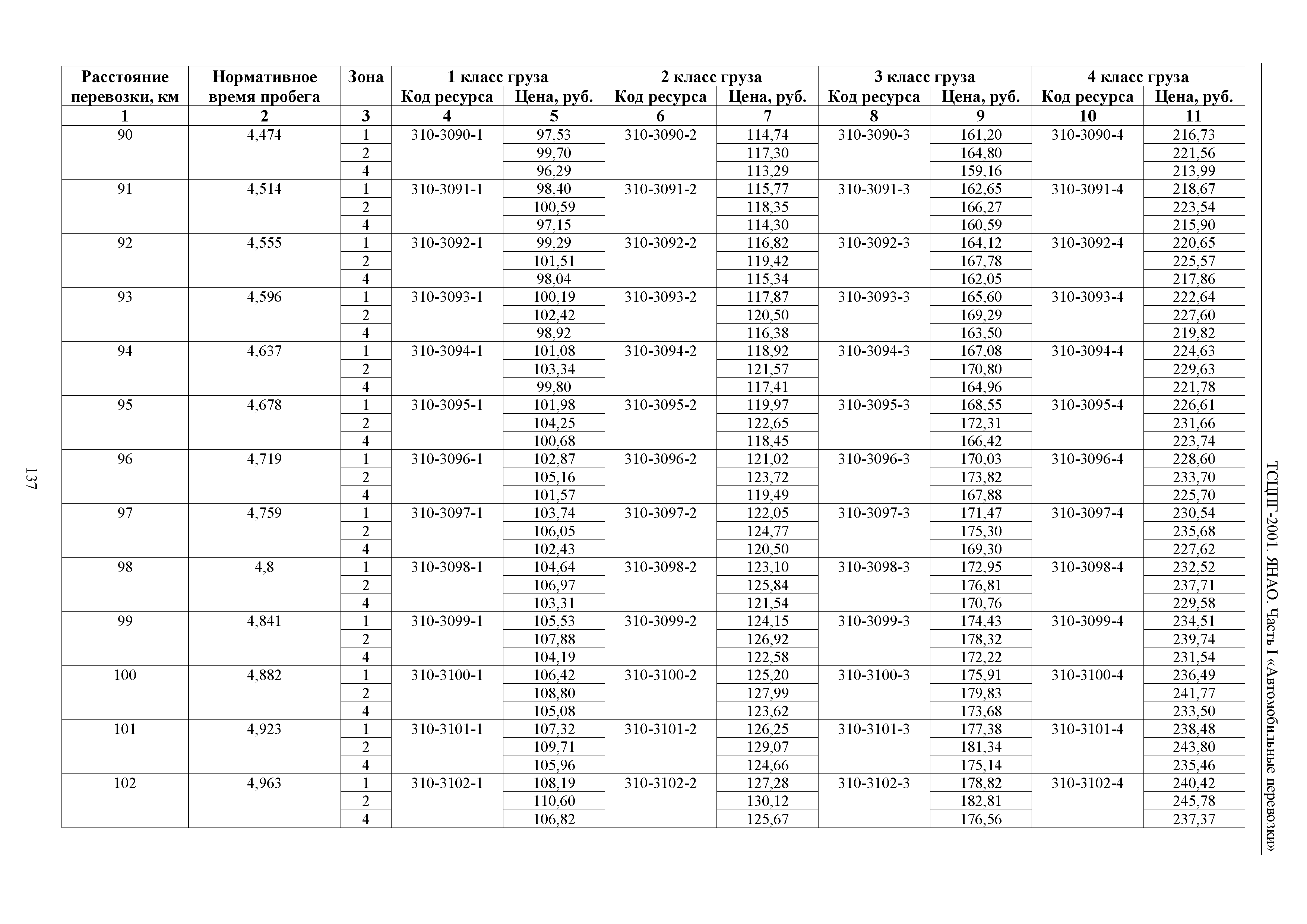 ТСЦПГ-2001. ЯНАО. Часть I «Автомобильные перевозки»

| Расстояние перевозки, км | Нормативное время пробега | Зона | 1 класс груза Код ресурса | 1 класс груза Цена, руб. | 2 класс груза Код ресурса | 2 класс груза Цена, руб. | 3 класс груза Код ресурса | 3 класс груза Цена, руб. | 4 класс груза Код ресурса | 4 класс груза Цена, руб. |
|---|---|---|---|---|---|---|---|---|---|---|
| 1 | 2 | 3 | 4 | 5 | 6 | 7 | 8 | 9 | 10 | 11 |
| 90 | 4,474 | 1 | 310-3090-1 | 97,53 | 310-3090-2 | 114,74 | 310-3090-3 | 161,20 | 310-3090-4 | 216,73 |
| | | 2 | | 99,70 | | 117,30 | | 164,80 | | 221,56 |
| | | 4 | | 96,29 | | 113,29 | | 159,16 | | 213,99 |
| 91 | 4,514 | 1 | 310-3091-1 | 98,40 | 310-3091-2 | 115,77 | 310-3091-3 | 162,65 | 310-3091-4 | 218,67 |
| | | 2 | | 100,59 | | 118,35 | | 166,27 | | 223,54 |
| | | 4 | | 97,15 | | 114,30 | | 160,59 | | 215,90 |
| 92 | 4,555 | 1 | 310-3092-1 | 99,29 | 310-3092-2 | 116,82 | 310-3092-3 | 164,12 | 310-3092-4 | 220,65 |
| | | 2 | | 101,51 | | 119,42 | | 167,78 | | 225,57 |
| | | 4 | | 98,04 | | 115,34 | | 162,05 | | 217,86 |
| 93 | 4,596 | 1 | 310-3093-1 | 100,19 | 310-3093-2 | 117,87 | 310-3093-3 | 165,60 | 310-3093-4 | 222,64 |
| | | 2 | | 102,42 | | 120,50 | | 169,29 | | 227,60 |
| | | 4 | | 98,92 | | 116,38 | | 163,50 | | 219,82 |
| 94 | 4,637 | 1 | 310-3094-1 | 101,08 | 310-3094-2 | 118,92 | 310-3094-3 | 167,08 | 310-3094-4 | 224,63 |
| | | 2 | | 103,34 | | 121,57 | | 170,80 | | 229,63 |
| | | 4 | | 99,80 | | 117,41 | | 164,96 | | 221,78 |
| 95 | 4,678 | 1 | 310-3095-1 | 101,98 | 310-3095-2 | 119,97 | 310-3095-3 | 168,55 | 310-3095-4 | 226,61 |
| | | 2 | | 104,25 | | 122,65 | | 172,31 | | 231,66 |
| | | 4 | | 100,68 | | 118,45 | | 166,42 | | 223,74 |
| 96 | 4,719 | 1 | 310-3096-1 | 102,87 | 310-3096-2 | 121,02 | 310-3096-3 | 170,03 | 310-3096-4 | 228,60 |
| | | 2 | | 105,16 | | 123,72 | | 173,82 | | 233,70 |
| | | 4 | | 101,57 | | 119,49 | | 167,88 | | 225,70 |
| 97 | 4,759 | 1 | 310-3097-1 | 103,74 | 310-3097-2 | 122,05 | 310-3097-3 | 171,47 | 310-3097-4 | 230,54 |
| | | 2 | | 106,05 | | 124,77 | | 175,30 | | 235,68 |
| | | 4 | | 102,43 | | 120,50 | | 169,30 | | 227,62 |
| 98 | 4,8 | 1 | 310-3098-1 | 104,64 | 310-3098-2 | 123,10 | 310-3098-3 | 172,95 | 310-3098-4 | 232,52 |
| | | 2 | | 106,97 | | 125,84 | | 176,81 | | 237,71 |
| | | 4 | | 103,31 | | 121,54 | | 170,76 | | 229,58 |
| 99 | 4,841 | 1 | 310-3099-1 | 105,53 | 310-3099-2 | 124,15 | 310-3099-3 | 174,43 | 310-3099-4 | 234,51 |
| | | 2 | | 107,88 | | 126,92 | | 178,32 | | 239,74 |
| | | 4 | | 104,19 | | 122,58 | | 172,22 | | 231,54 |
| 100 | 4,882 | 1 | 310-3100-1 | 106,42 | 310-3100-2 | 125,20 | 310-3100-3 | 175,91 | 310-3100-4 | 236,49 |
| | | 2 | | 108,80 | | 127,99 | | 179,83 | | 241,77 |
| | | 4 | | 105,08 | | 123,62 | | 173,68 | | 233,50 |
| 101 | 4,923 | 1 | 310-3101-1 | 107,32 | 310-3101-2 | 126,25 | 310-3101-3 | 177,38 | 310-3101-4 | 238,48 |
| | | 2 | | 109,71 | | 129,07 | | 181,34 | | 243,80 |
| | | 4 | | 105,96 | | 124,66 | | 175,14 | | 235,46 |
| 102 | 4,963 | 1 | 310-3102-1 | 108,19 | 310-3102-2 | 127,28 | 310-3102-3 | 178,82 | 310-3102-4 | 240,42 |
| | | 2 | | 110,60 | | 130,12 | | 182,81 | | 245,78 |
| | | 4 | | 106,82 | | 125,67 | | 176,56 | | 237,37 |

137